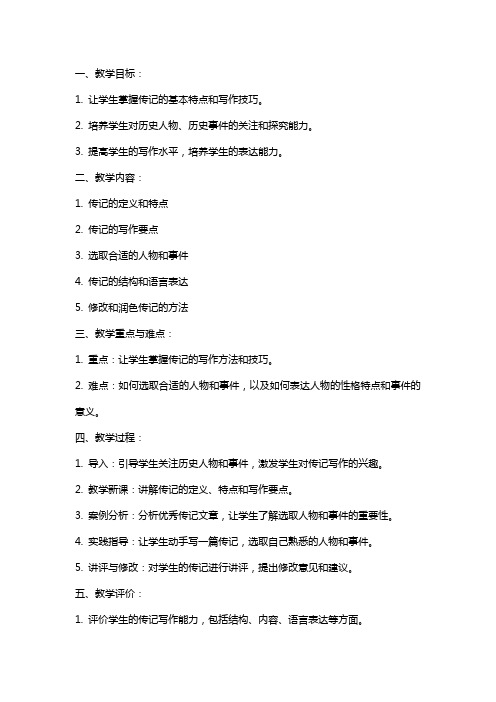 一、教学目标：

1. 让学生掌握传记的基本特点和写作技巧。

2. 培养学生对历史人物、历史事件的关注和探究能力。

3. 提高学生的写作水平，培养学生的表达能力。

二、教学内容：

1. 传记的定义和特点

2. 传记的写作要点

3. 选取合适的人物和事件

4. 传记的结构和语言表达

5. 修改和润色传记的方法

三、教学重点与难点：

1. 重点：让学生掌握传记的写作方法和技巧。

2. 难点：如何选取合适的人物和事件，以及如何表达人物的性格特点和事件的意义。

四、教学过程：

1. 导入：引导学生关注历史人物和事件，激发学生对传记写作的兴趣。

2. 教学新课：讲解传记的定义、特点和写作要点。

3. 案例分析：分析优秀传记文章，让学生了解选取人物和事件的重要性。

4. 实践指导：让学生动手写一篇传记，选取自己熟悉的人物和事件。

5. 讲评与修改：对学生的传记进行讲评，提出修改意见和建议。

五、教学评价：

1. 评价学生的传记写作能力，包括结构、内容、语言表达等方面。